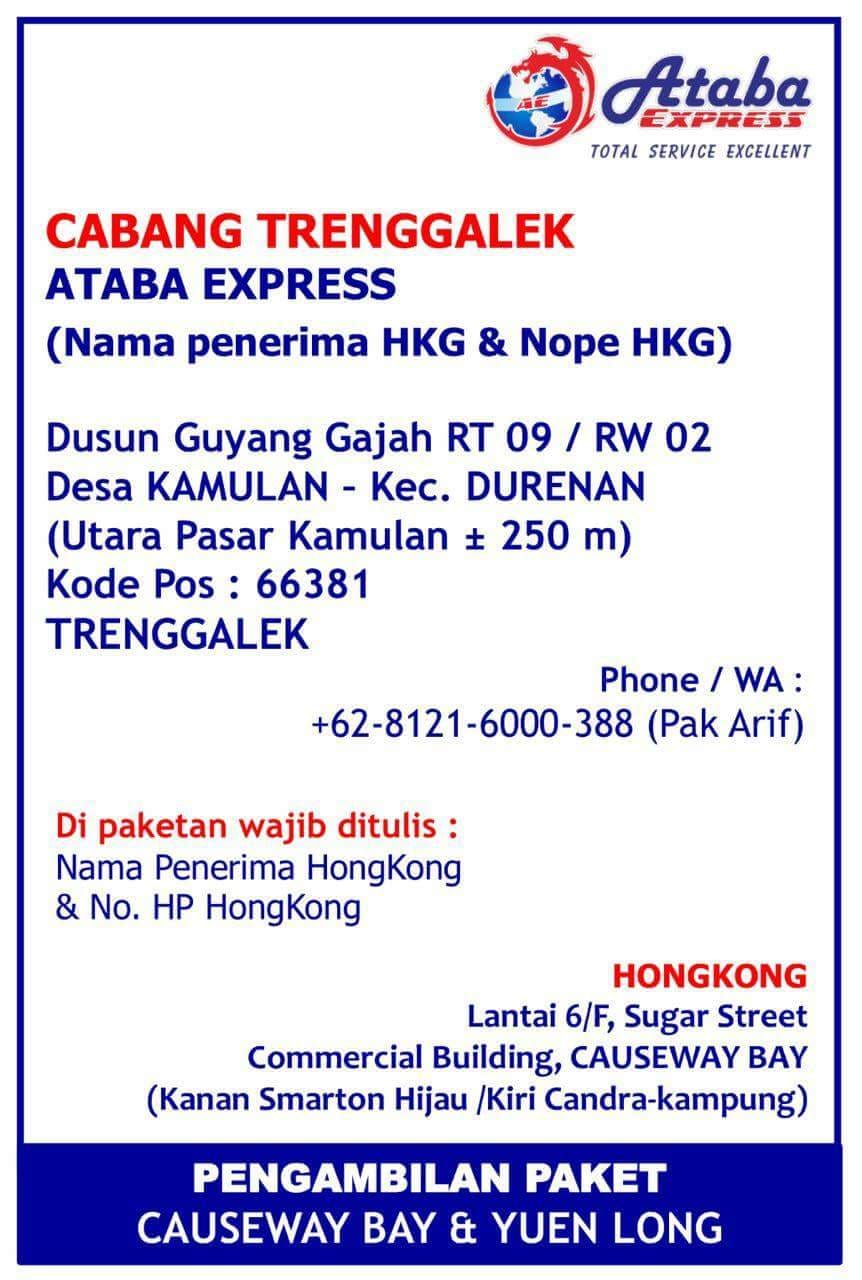 AE Ataba EXPRESS
TOTAL SERVICE EXCELLENT

CABANG TRENGGALEK
ATABA EXPRESS
(Nama penerima HKG & Nope HKG)

Dusun Guyang Gajah RT 09 / RW 02
Desa KAMULAN - Kec. DURENAN
(Utara Pasar Kamulan ± 250 m)
Kode Pos : 66381
TRENGGALEK

Phone / WA :
+62-8121-6000-388 (Pak Arif)

Di paketan wajib ditulis :
Nama Penerima HongKong
& No. HP HongKong

HONGKONG
Lantai 6/F, Sugar Street
Commercial Building, CAUSEWAY BAY
(Kanan Smarton Hijau /Kiri Candra-kampung)

PENGAMBILAN PAKET
CAUSEWAY BAY & YUEN LONG